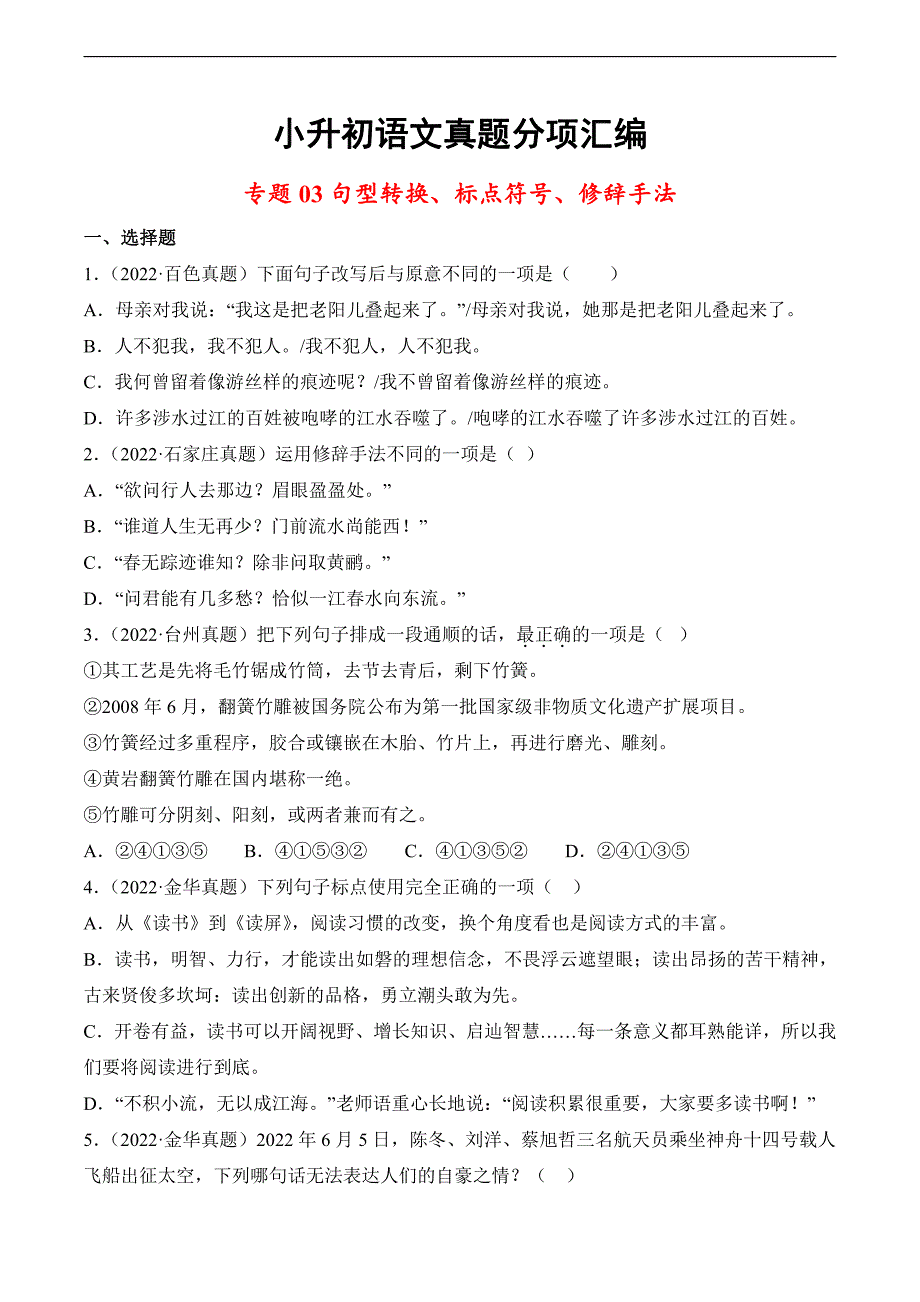 小升初语文真题分项汇编

专题 03 句型转换、标点符号、修辞手法

一、选择题

1．（2022·百色真题）下面句子改写后与原意不同的一项是（　　）

A．母亲对我说：“我这是把老阳儿叠起来了。”/母亲对我说，她那是把老阳儿叠起来了。

B．人不犯我，我不犯人。/我不犯人，人不犯我。

C．我何曾留着像游丝样的痕迹呢？/我不曾留着像游丝样的痕迹。

D．许多涉水过江的百姓被咆哮的江水吞噬了。/咆哮的江水吞噬了许多涉水过江的百姓。

2．（2022·石家庄真题）运用修辞手法不同的一项是（ ）

A．“欲问行人去那边？眉眼盈盈处。”

B．“谁道人生无再少？门前流水尚能西！”

C．“春无踪迹谁知？除非问取黄鹂。”

D．“问君能有几多愁？恰似一江春水向东流。”

3．（2022·台州真题）把下列句子排成一段通顺的话，最正确的一项是（ ）

①其工艺是先将毛竹锯成竹筒，去节去青后，剩下竹簧。

②2008 年 6 月，翻簧竹雕被国务院公布为第一批国家级非物质文化遗产扩展项目。

③竹簧经过多重程序，胶合或镶嵌在木胎、竹片上，再进行磨光、雕刻。

④黄岩翻簧竹雕在国内堪称一绝。

⑤竹雕可分阴刻、阳刻，或两者兼而有之。

A．②④①③⑤　　B．④①⑤③②　　C．④①③⑤②　　D．②④①③⑤

4．（2022·金华真题）下列句子标点使用完全正确的一项（ ）

A．从《读书》到《读屏》，阅读习惯的改变，换个角度看也是阅读方式的丰富。

B．读书，明智、力行，才能读出如磐的理想信念，不畏浮云遮望眼；读出昂扬的苦干精神，古来贤俊多坎坷：读出创新的品格，勇立潮头敢为先。

C．开卷有益，读书可以开阔视野、增长知识、启迪智慧……每一条意义都耳熟能详，所以我们要将阅读进行到底。

D．“不积小流，无以成江海。”老师语重心长地说：“阅读积累很重要，大家要多读书啊！”

5．（2022·金华真题）2022 年 6 月 5 日，陈冬、刘洋、蔡旭哲三名航天员乘坐神舟十四号载人飞船出征太空，下列哪句话无法表达人们的自豪之情？（ ）